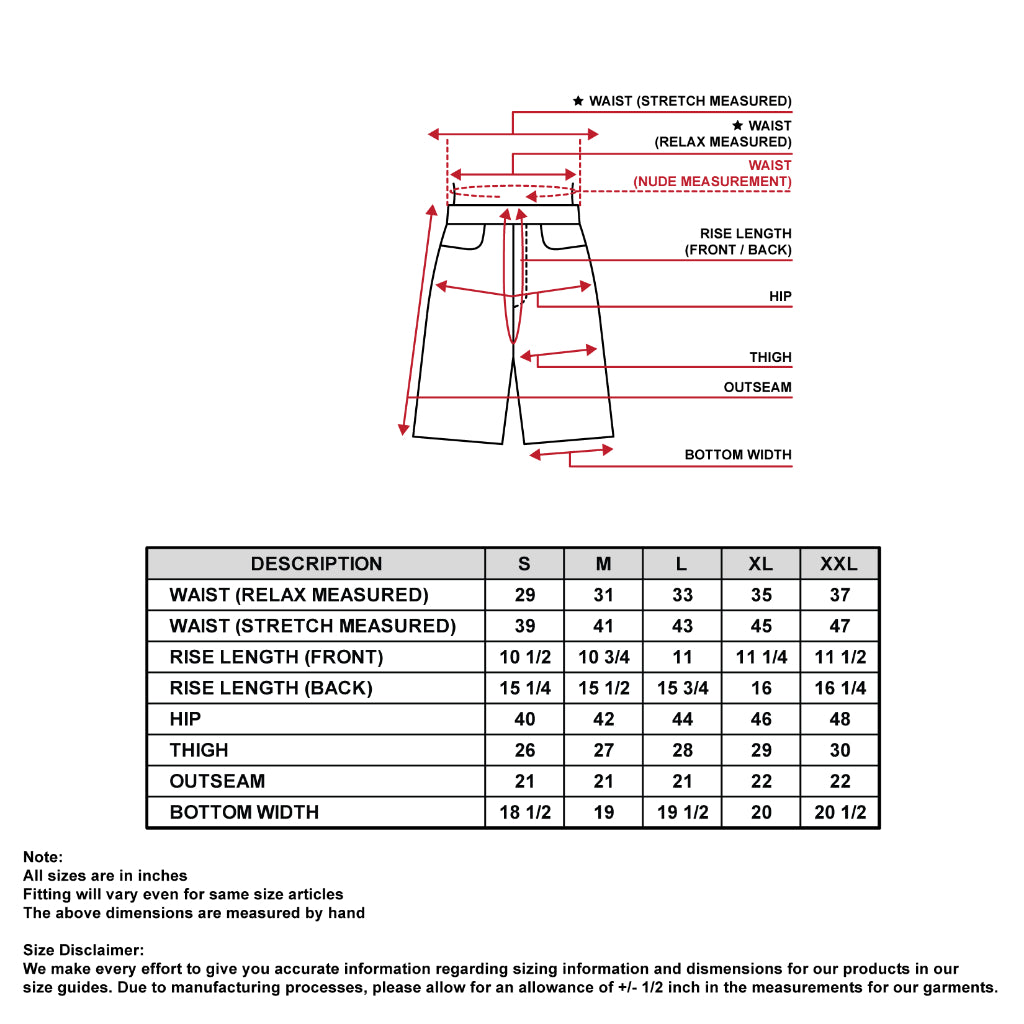 ★ WAIST (STRETCH MEASURED)

★ WAIST (RELAX MEASURED)

WAIST (NUDE MEASUREMENT)

RISE LENGTH (FRONT / BACK)

HIP

THIGH

OUTSEAM

BOTTOM WIDTH

| DESCRIPTION | S | M | L | XL | XXL |
|---|---|---|---|---|---|
| WAIST (RELAX MEASURED) | 29 | 31 | 33 | 35 | 37 |
| WAIST (STRETCH MEASURED) | 39 | 41 | 43 | 45 | 47 |
| RISE LENGTH (FRONT) | 10 1/2 | 10 3/4 | 11 | 11 1/4 | 11 1/2 |
| RISE LENGTH (BACK) | 15 1/4 | 15 1/2 | 15 3/4 | 16 | 16 1/4 |
| HIP | 40 | 42 | 44 | 46 | 48 |
| THIGH | 26 | 27 | 28 | 29 | 30 |
| OUTSEAM | 21 | 21 | 21 | 22 | 22 |
| BOTTOM WIDTH | 18 1/2 | 19 | 19 1/2 | 20 | 20 1/2 |

Note:
All sizes are in inches
Fitting will vary even for same size articles
The above dimensions are measured by hand

Size Disclaimer:
We make every effort to give you accurate information regarding sizing information and dismensions for our products in our size guides. Due to manufacturing processes, please allow for an allowance of +/- 1/2 inch in the measurements for our garments.